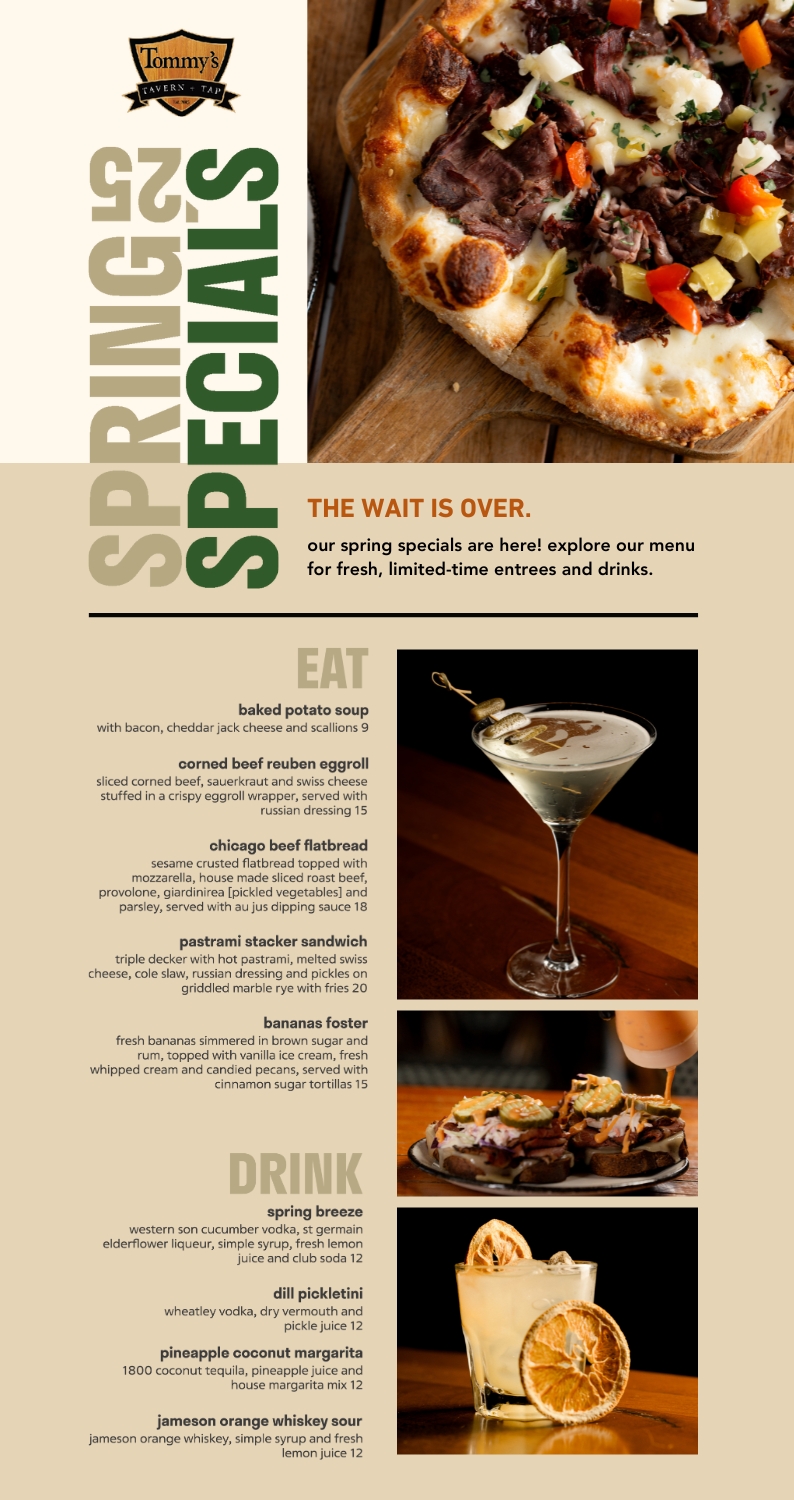 Tommy's
TAVERN + TAP

SPRING 25
SPECIALS

THE WAIT IS OVER.

our spring specials are here! explore our menu for fresh, limited-time entrees and drinks.

EAT

baked potato soup
with bacon, cheddar jack cheese and scallions 9

corned beef reuben eggroll
sliced corned beef, sauerkraut and swiss cheese stuffed in a crispy eggroll wrapper, served with russian dressing 15

chicago beef flatbread
sesame crusted flatbread topped with mozzarella, house made sliced roast beef, provolone, giardinirea [pickled vegetables] and parsley, served with au jus dipping sauce 18

pastrami stacker sandwich
triple decker with hot pastrami, melted swiss cheese, cole slaw, russian dressing and pickles on griddled marble rye with fries 20

bananas foster
fresh bananas simmered in brown sugar and rum, topped with vanilla ice cream, fresh whipped cream and candied pecans, served with cinnamon sugar tortillas 15

DRINK

spring breeze
western son cucumber vodka, st germain elderflower liqueur, simple syrup, fresh lemon juice and club soda 12

dill pickletini
wheatley vodka, dry vermouth and pickle juice 12

pineapple coconut margarita
1800 coconut tequila, pineapple juice and house margarita mix 12

jameson orange whiskey sour
jameson orange whiskey, simple syrup and fresh lemon juice 12